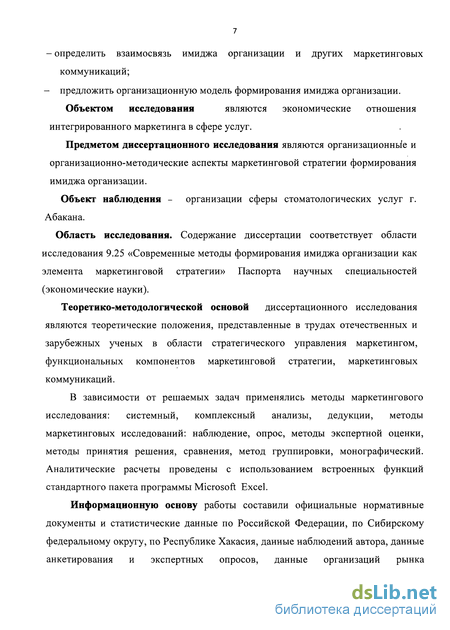 7

– определить взаимосвязь имиджа организации и других маркетинговых коммуникаций;

– предложить организационную модель формирования имиджа организации.

Объектом исследования являются экономические отношения интегрированного маркетинга в сфере услуг.

Предметом диссертационного исследования являются организационные и организационно-методические аспекты маркетинговой стратегии формирования имиджа организации.

Объект наблюдения – организации сферы стоматологических услуг г. Абакана.

Область исследования. Содержание диссертации соответствует области исследования 9.25 «Современные методы формирования имиджа организации как элемента маркетинговой стратегии» Паспорта научных специальностей (экономические науки).

Теоретико-методологической основой диссертационного исследования являются теоретические положения, представленные в трудах отечественных и зарубежных ученых в области стратегического управления маркетингом, функциональных компонентов маркетинговой стратегии, маркетинговых коммуникаций.

В зависимости от решаемых задач применялись методы маркетингового исследования: системный, комплексный анализы, дедукции, методы маркетинговых исследований: наблюдение, опрос, методы экспертной оценки, методы принятия решения, сравнения, метод группировки, монографический. Аналитические расчеты проведены с использованием встроенных функций стандартного пакета программы Microsoft Excel.

Информационную основу работы составили официальные нормативные документы и статистические данные по Российской Федерации, по Сибирскому федеральному округу, по Республике Хакасия, данные наблюдений автора, данные анкетирования и экспертных опросов, данные организаций рынка

dsLib.net
библиотека диссертаций